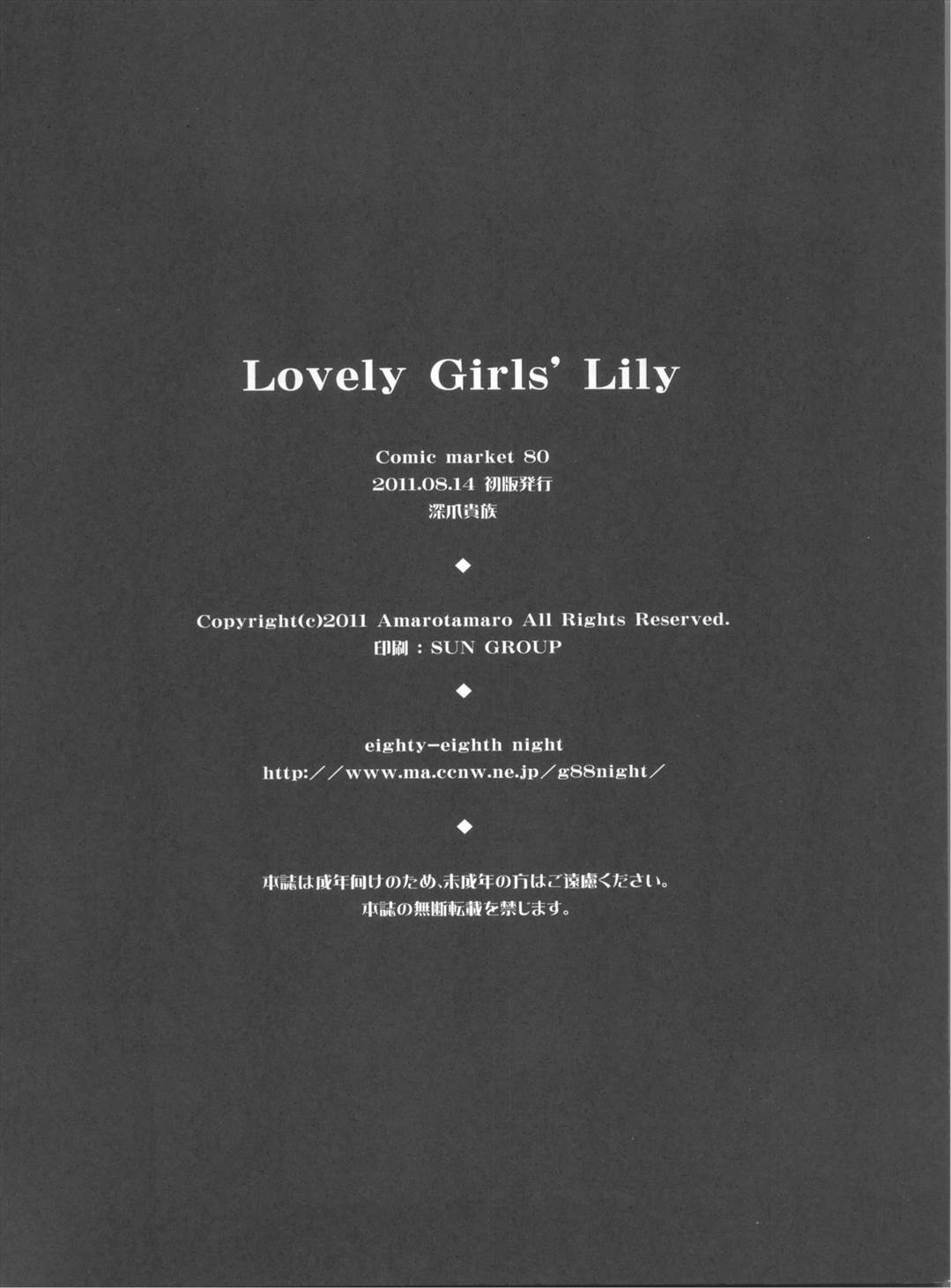 Lovely Girls' Lily

Comic market 80
2011.08.14 初版発行
深爪貴族

◆

Copyright(c)2011 Amarotamaro All Rights Reserved.
印刷：SUN GROUP

◆

eighty-eighth night
http:／／www.ma.ccnw.ne.jp／g88night／

◆

本誌は成年向けのため、未成年の方はご遠慮ください。
本誌の無断転載を禁じます。